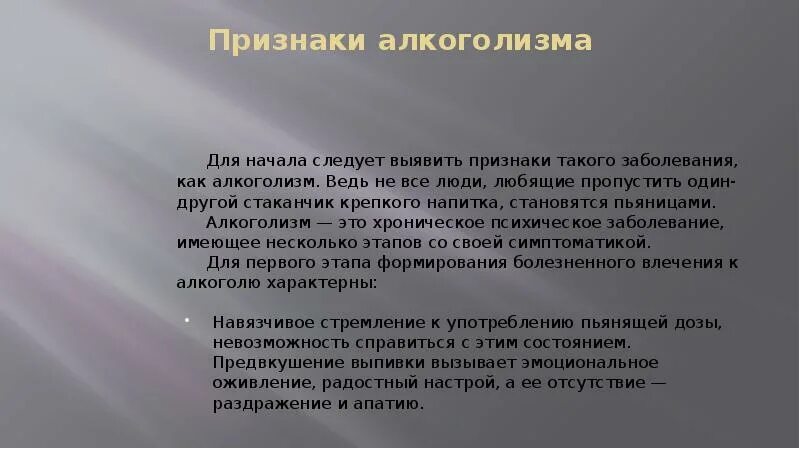 Признаки алкоголизма

Для начала следует выявить признаки такого заболевания, как алкоголизм. Ведь не все люди, любящие пропустить один-другой стаканчик крепкого напитка, становятся пьяницами.

Алкоголизм — это хроническое психическое заболевание, имеющее несколько этапов со своей симптоматикой.

Для первого этапа формирования болезненного влечения к алкоголю характерны:

• Навязчивое стремление к употреблению пьянящей дозы, невозможность справиться с этим состоянием. Предвкушение выпивки вызывает эмоциональное оживление, радостный настрой, а ее отсутствие — раздражение и апатию.